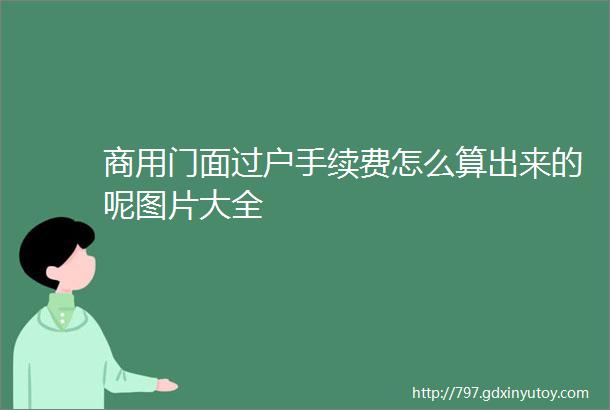 商用门面过户手续费怎么算出来的呢图片大全

http://797.gdxinyutoy.com